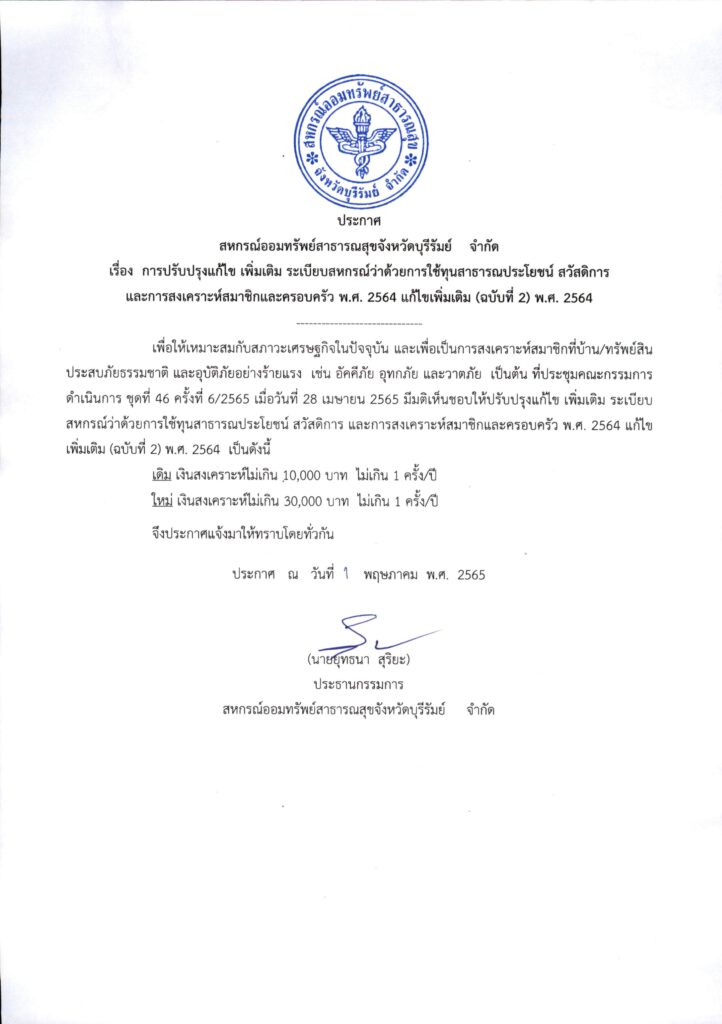 สหกรณ์ออมทรัพย์สาธารณสุข
จังหวัดบุรีรัมย์ จำกัด

ประกาศ
สหกรณ์ออมทรัพย์สาธารณสุขจังหวัดบุรีรัมย์ จำกัด
เรื่อง การปรับปรุงแก้ไข เพิ่มเติม ระเบียบสหกรณ์ว่าด้วยการใช้ทุนสาธารณประโยชน์ สวัสดิการ และการสงเคราะห์สมาชิกและครอบครัว พ.ศ. 2564 แก้ไขเพิ่มเติม (ฉบับที่ 2) พ.ศ. 2564

--------------------------------

เพื่อให้เหมาะสมกับสภาวะเศรษฐกิจในปัจจุบัน และเพื่อเป็นการสงเคราะห์สมาชิกที่บ้าน/ทรัพย์สิน ประสบภัยธรรมชาติ และอุบัติภัยอย่างร้ายแรง เช่น อัคคีภัย อุทกภัย และวาตภัย เป็นต้น ที่ประชุมคณะกรรมการดำเนินการ ชุดที่ 46 ครั้งที่ 6/2565 เมื่อวันที่ 28 เมษายน 2565 มีมติเห็นชอบให้ปรับปรุงแก้ไข เพิ่มเติม ระเบียบสหกรณ์ว่าด้วยการใช้ทุนสาธารณประโยชน์ สวัสดิการ และการสงเคราะห์สมาชิกและครอบครัว พ.ศ. 2564 แก้ไขเพิ่มเติม (ฉบับที่ 2) พ.ศ. 2564 เป็นดังนี้

เดิม เงินสงเคราะห์ไม่เกิน 10,000 บาท ไม่เกิน 1 ครั้ง/ปี
ใหม่ เงินสงเคราะห์ไม่เกิน 30,000 บาท ไม่เกิน 1 ครั้ง/ปี

จึงประกาศแจ้งมาให้ทราบโดยทั่วกัน

ประกาศ ณ วันที่ 1 พฤษภาคม พ.ศ. 2565

(นายยุทธนา สุริยะ)
ประธานกรรมการ
สหกรณ์ออมทรัพย์สาธารณสุขจังหวัดบุรีรัมย์ จำกัด